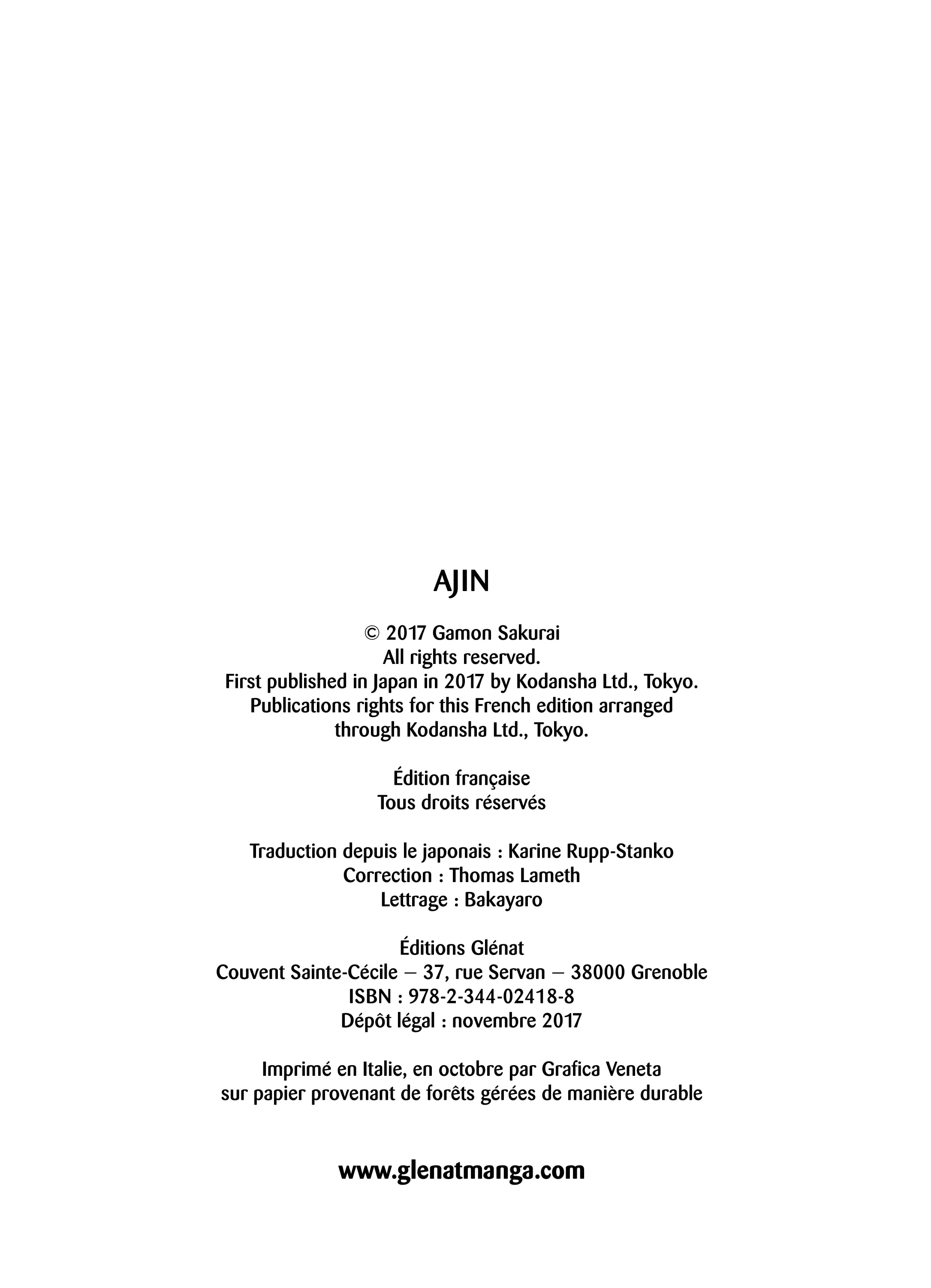 AJIN

© 2017 Gamon Sakurai
All rights reserved.
First published in Japan in 2017 by Kodansha Ltd., Tokyo.
Publications rights for this French edition arranged through Kodansha Ltd., Tokyo.

Édition française
Tous droits réservés

Traduction depuis le japonais : Karine Rupp-Stanko
Correction : Thomas Lameth
Lettrage : Bakayaro

Éditions Glénat
Couvent Sainte-Cécile – 37, rue Servan – 38000 Grenoble
ISBN : 978-2-344-02418-8
Dépôt légal : novembre 2017

Imprimé en Italie, en octobre par Grafica Veneta
sur papier provenant de forêts gérées de manière durable

www.glenatmanga.com